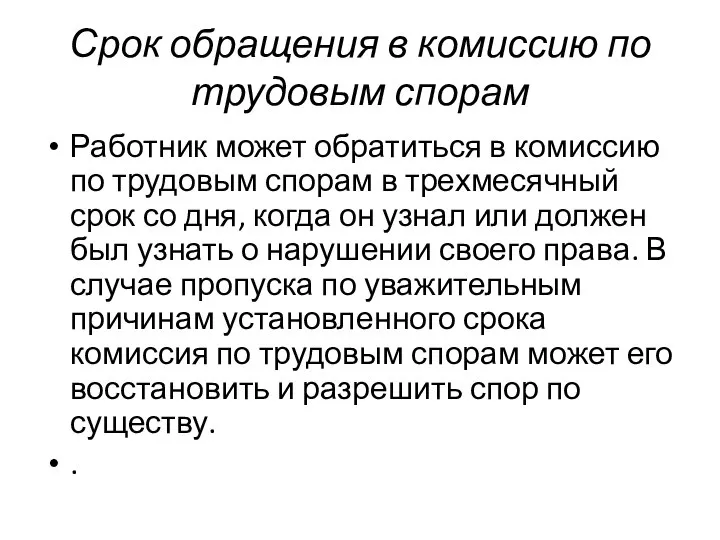 Срок обращения в комиссию по трудовым спорам

• Работник может обратиться в комиссию по трудовым спорам в трехмесячный срок со дня, когда он узнал или должен был узнать о нарушении своего права. В случае пропуска по уважительным причинам установленного срока комиссия по трудовым спорам может его восстановить и разрешить спор по существу.

• .